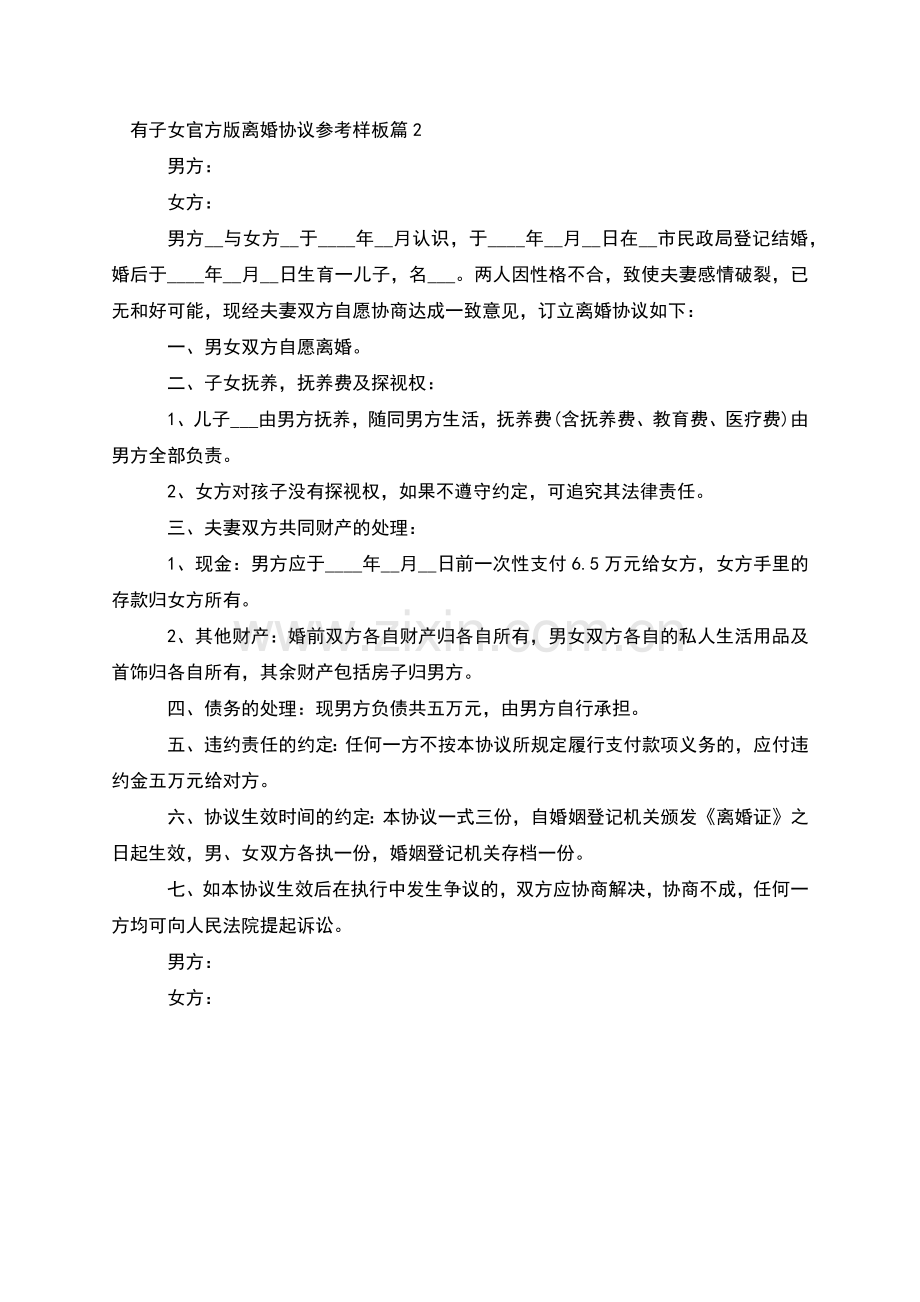 有子女官方版离婚协议参考样板篇2

男方：

女方：

男方____与女方____于____年____月认识，于____年____月____日在____市民政局登记结婚，婚后于____年____月____日生育一儿子，名____。两人因性格不合，致使夫妻感情破裂，已无和好可能，现经夫妻双方自愿协商达成一致意见，订立离婚协议如下：

一、男女双方自愿离婚。

二、子女抚养，抚养费及探视权：

1、儿子____由男方抚养，随同男方生活，抚养费(含抚养费、教育费、医疗费)由男方全部负责。

2、女方对孩子没有探视权，如果不遵守约定，可追究其法律责任。

三、夫妻双方共同财产的处理：

1、现金：男方应于____年____月____日前一次性支付6.5万元给女方，女方手里的存款归女方所有。

2、其他财产：婚前双方各自财产归各自所有，男女双方各自的私人生活用品及首饰归各自所有，其余财产包括房子归男方。

四、债务的处理：现男方负债共五万元，由男方自行承担。

五、违约责任的约定:任何一方不按本协议所规定履行支付款项义务的，应付违约金五万元给对方。

六、协议生效时间的约定:本协议一式三份，自婚姻登记机关颁发《离婚证》之日起生效，男、女双方各执一份，婚姻登记机关存档一份。

七、如本协议生效后在执行中发生争议的，双方应协商解决，协商不成，任何一方均可向人民法院提起诉讼。

男方：

女方：

www.zixin.com.cn